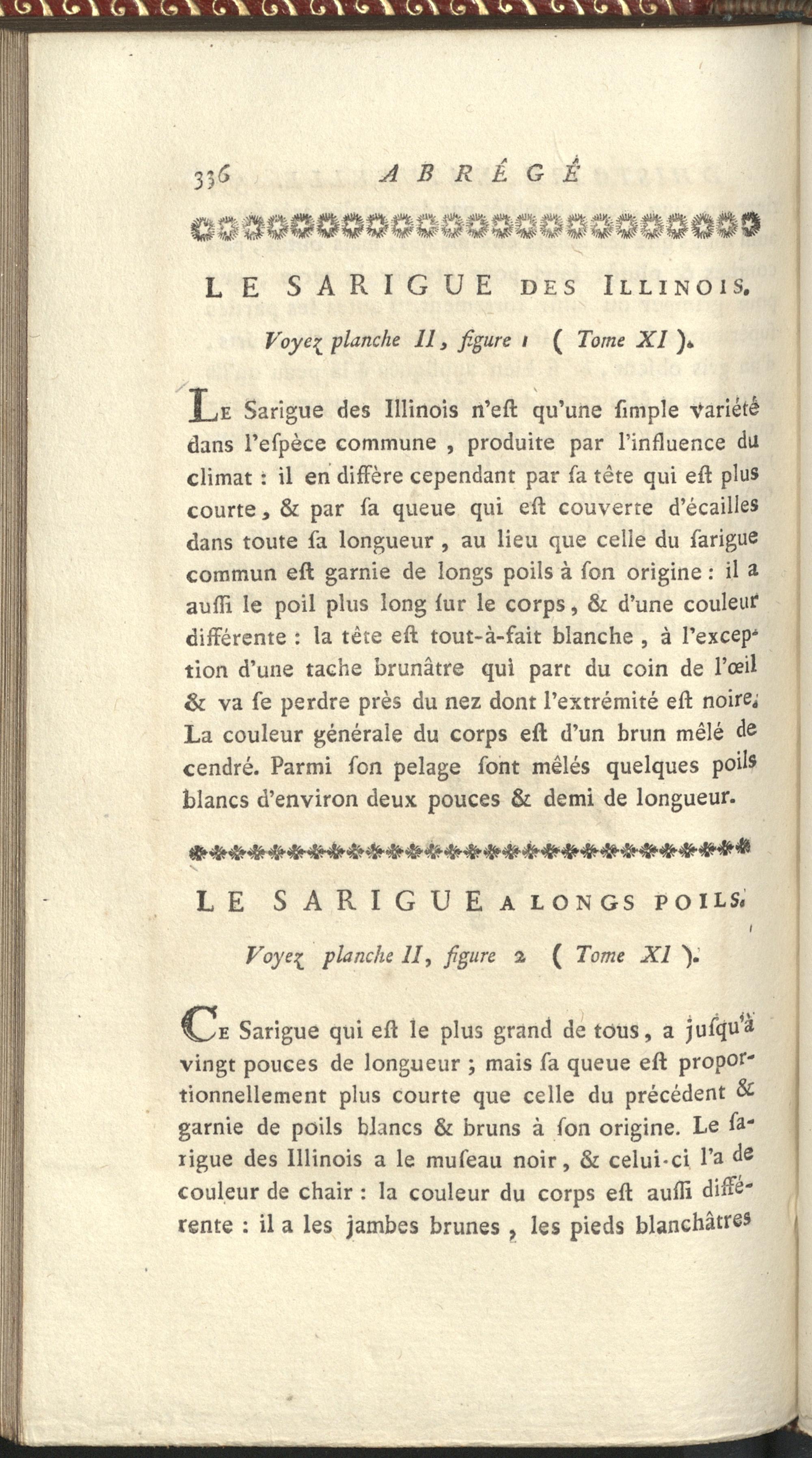 336 ABRÉGÉ

LE SARIGUE DES ILLINOIS.

Voyez planche II, figure 1 ( Tome XI ).

Le Sarigue des Illinois n'eſt qu'une ſimple variété dans l'eſpèce commune, produite par l'influence du climat : il en diffère cependant par ſa tête qui eſt plus courte, & par ſa queue qui eſt couverte d'écailles dans toute ſa longueur, au lieu que celle du ſarigue commun eſt garnie de longs poils à ſon origine : il a auſſi le poil plus long ſur le corps, & d'une couleur différente : la tête eſt tout-à-fait blanche, à l'exception d'une tache brunâtre qui part du coin de l'œil & va ſe perdre près du nez dont l'extrémité eſt noire. La couleur générale du corps eſt d'un brun mêlé de cendré. Parmi ſon pelage ſont mêlés quelques poils blancs d'environ deux pouces & demi de longueur.

LE SARIGUE A LONGS POILS.

Voyez planche II, figure 2 ( Tome XI ).

Ce Sarigue qui eſt le plus grand de tous, a juſqu'à vingt pouces de longueur ; mais ſa queue eſt proportionnellement plus courte que celle du précédent & garnie de poils blancs & bruns à ſon origine. Le ſarigue des Illinois a le muſeau noir, & celui-ci l'a de couleur de chair : la couleur du corps eſt auſſi différente : il a les jambes brunes, les pieds blanchâtres